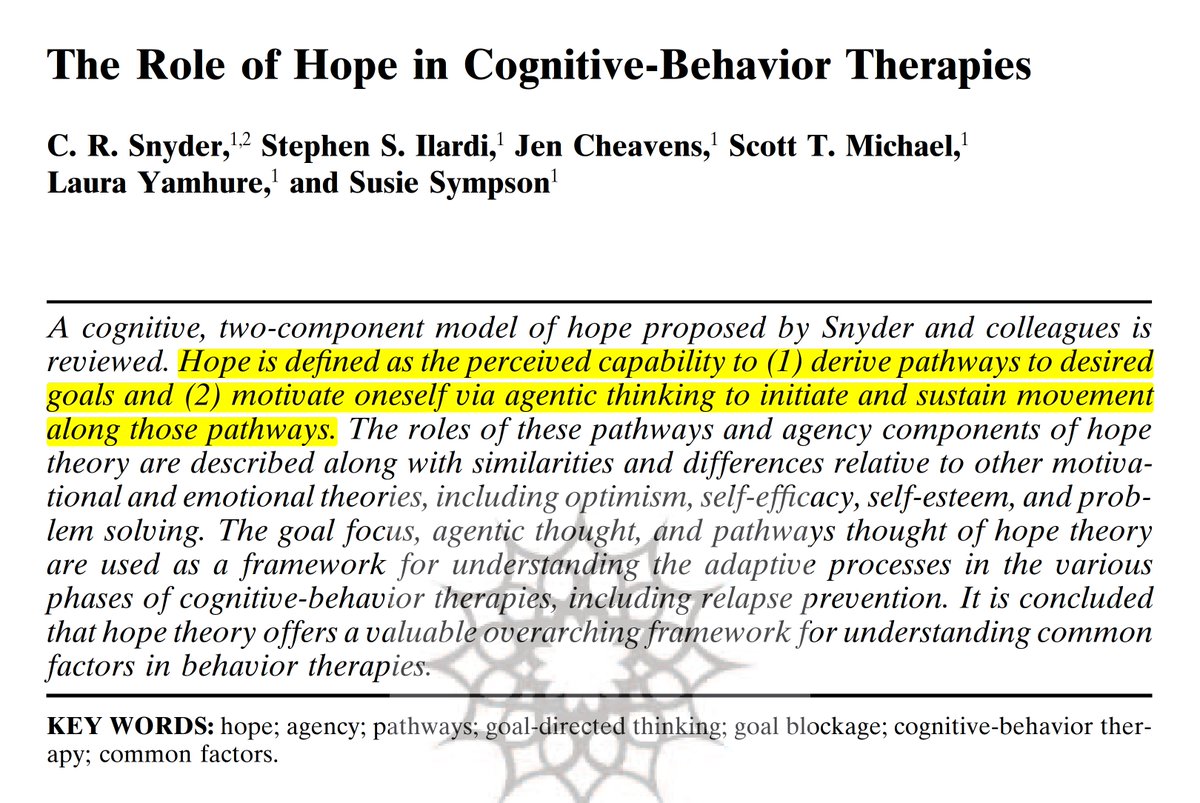 The Role of Hope in Cognitive-Behavior Therapies

C. R. Snyder,$^{1,2}$ Stephen S. Ilardi,$^{1}$ Jen Cheavens,$^{1}$ Scott T. Michael,$^{1}$ Laura Yamhure,$^{1}$ and Susie Sympson$^{1}$

A cognitive, two-component model of hope proposed by Snyder and colleagues is reviewed. Hope is defined as the perceived capability to (1) derive pathways to desired goals and (2) motivate oneself via agentic thinking to initiate and sustain movement along those pathways. The roles of these pathways and agency components of hope theory are described along with similarities and differences relative to other motivational and emotional theories, including optimism, self-efficacy, self-esteem, and problem solving. The goal focus, agentic thought, and pathways thought of hope theory are used as a framework for understanding the adaptive processes in the various phases of cognitive-behavior therapies, including relapse prevention. It is concluded that hope theory offers a valuable overarching framework for understanding common factors in behavior therapies.

KEY WORDS: hope; agency; pathways; goal-directed thinking; goal blockage; cognitive-behavior therapy; common factors.